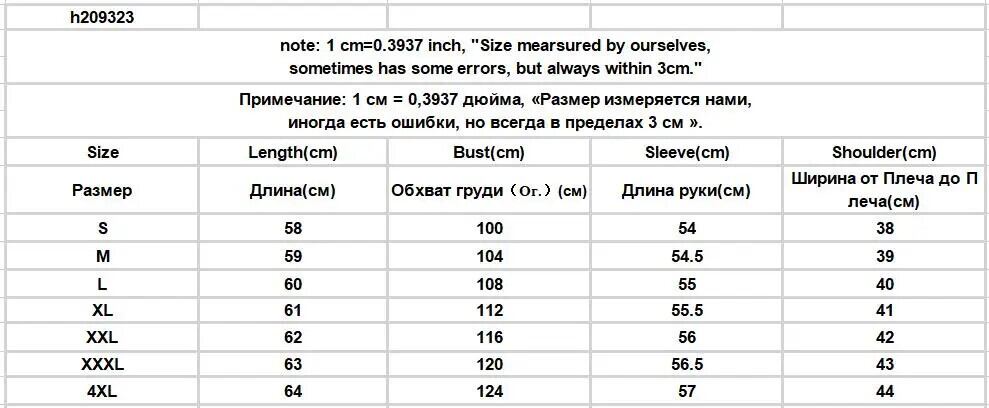 h209323

note: 1 cm=0.3937 inch, "Size mearsured by ourselves, sometimes has some errors, but always within 3cm."

Примечание: 1 см = 0,3937 дюйма, «Размер измеряется нами, иногда есть ошибки, но всегда в пределах 3 см ».

| Size | Length(cm) | Bust(cm) | Sleeve(cm) | Shoulder(cm) |
|---|---|---|---|---|
| Размер | Длина(см) | Обхват груди（Ог.）(см) | Длина руки(см) | Ширина от Плеча до Плеча(см) |
| S | 58 | 100 | 54 | 38 |
| M | 59 | 104 | 54.5 | 39 |
| L | 60 | 108 | 55 | 40 |
| XL | 61 | 112 | 55.5 | 41 |
| XXL | 62 | 116 | 56 | 42 |
| XXXL | 63 | 120 | 56.5 | 43 |
| 4XL | 64 | 124 | 57 | 44 |